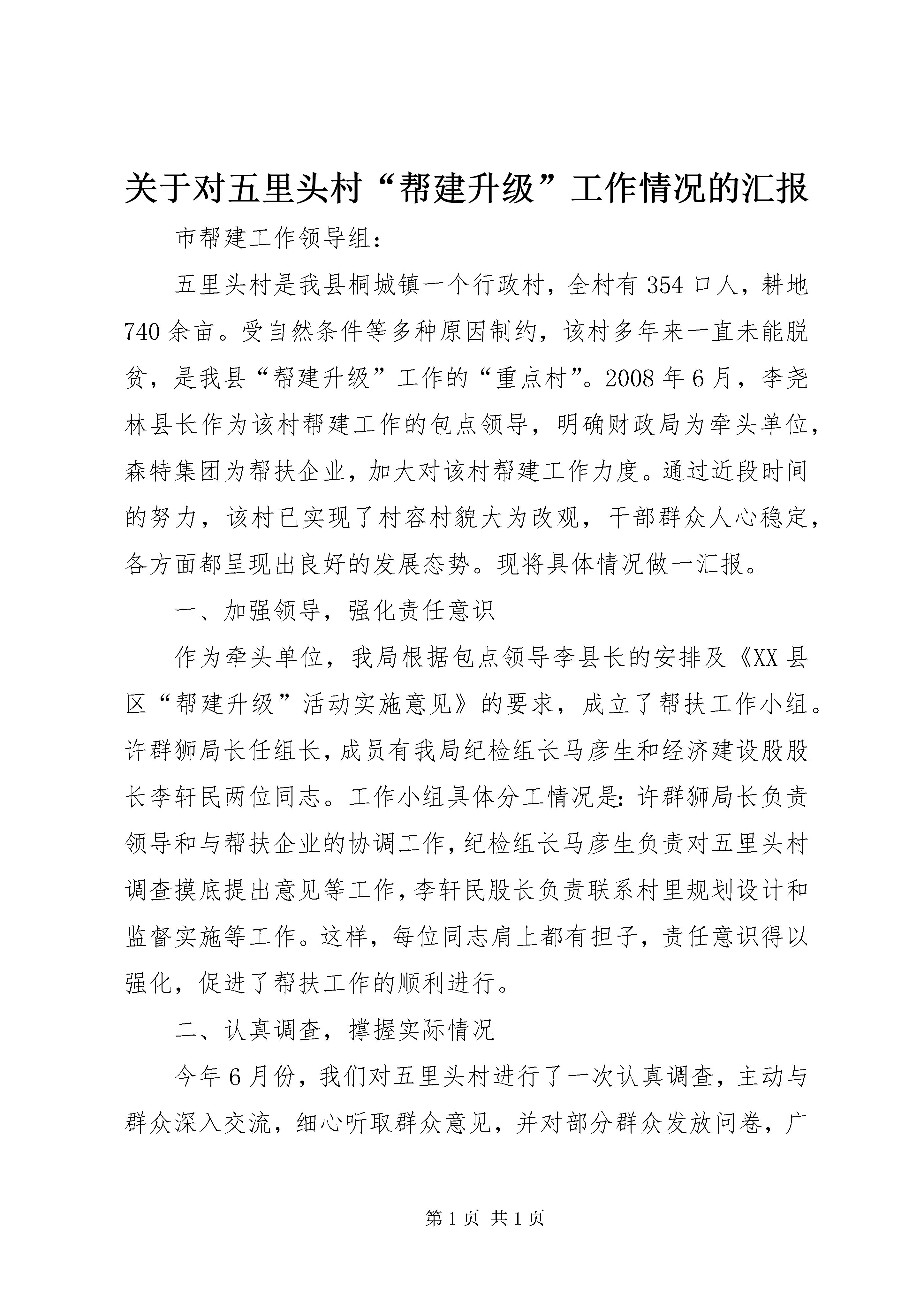 关于对五里头村“帮建升级”工作情况的汇报

市帮建工作领导组：

五里头村是我县桐城镇一个行政村，全村有354口人，耕地740余亩。受自然条件等多种原因制约，该村多年来一直未能脱贫，是我县“帮建升级”工作的“重点村”。2008年6月，李尧林县长作为该村帮建工作的包点领导，明确财政局为牵头单位，森特集团为帮扶企业，加大对该村帮建工作力度。通过近段时间的努力，该村已实现了村容村貌大为改观，干部群众人心稳定，各方面都呈现出良好的发展态势。现将具体情况做一汇报。

一、加强领导，强化责任意识

作为牵头单位，我局根据包点领导李县长的安排及《XX县区“帮建升级”活动实施意见》的要求，成立了帮扶工作小组。许群狮局长任组长，成员有我局纪检组长马彦生和经济建设股股长李轩民两位同志。工作小组具体分工情况是：许群狮局长负责领导和与帮扶企业的协调工作，纪检组长马彦生负责对五里头村调查摸底提出意见等工作，李轩民股长负责联系村里规划设计和监督实施等工作。这样，每位同志肩上都有担子，责任意识得以强化，促进了帮扶工作的顺利进行。

二、认真调查，撑握实际情况

今年6月份，我们对五里头村进行了一次认真调查，主动与群众深入交流，细心听取群众意见，并对部分群众发放问卷，广

第1页 共1页